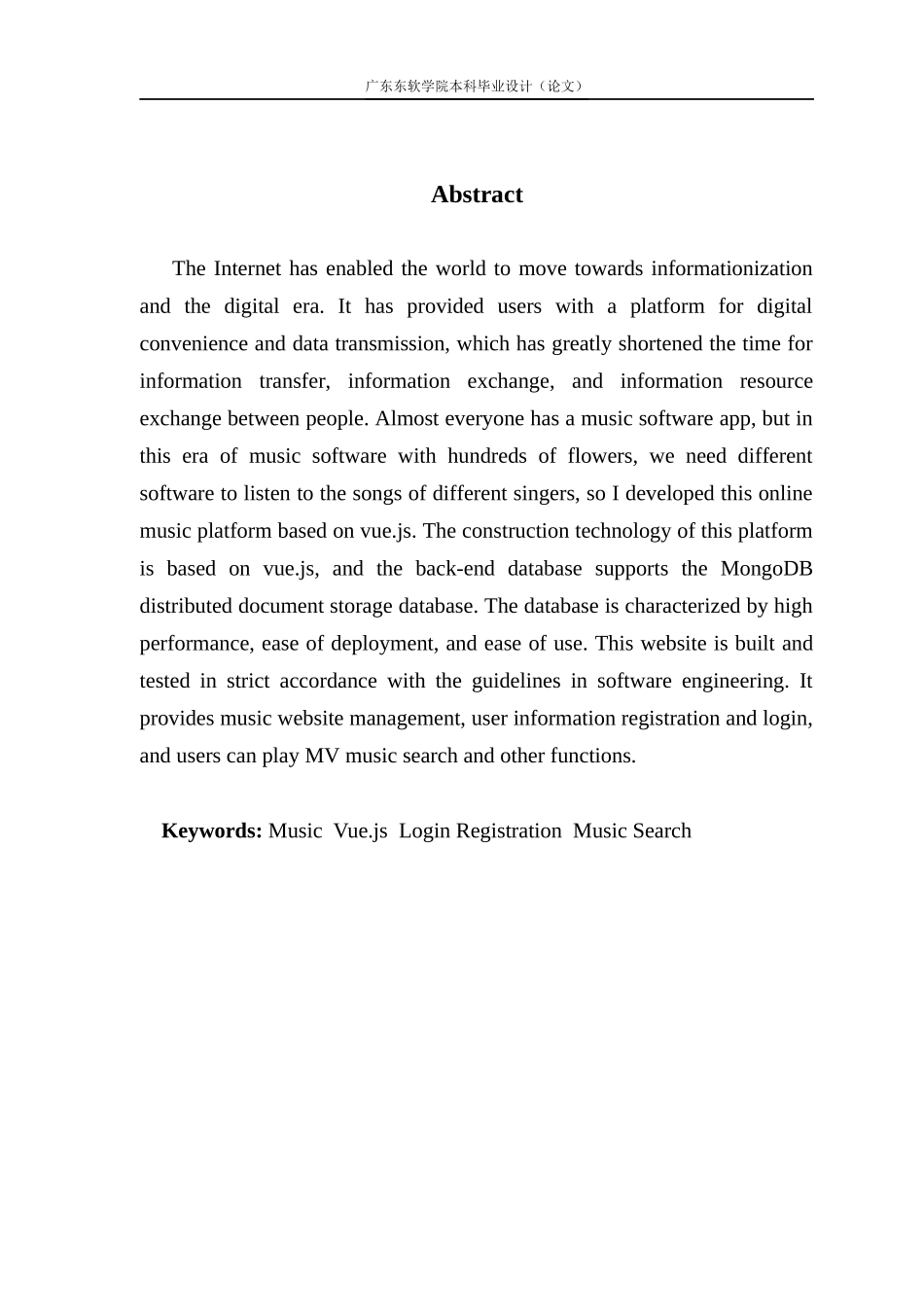 广东东软学院本科毕业设计（论文）

Abstract

The Internet has enabled the world to move towards informationization and the digital era. It has provided users with a platform for digital convenience and data transmission, which has greatly shortened the time for information transfer, information exchange, and information resource exchange between people. Almost everyone has a music software app, but in this era of music software with hundreds of flowers, we need different software to listen to the songs of different singers, so I developed this online music platform based on vue.js. The construction technology of this platform is based on vue.js, and the back-end database supports the MongoDB distributed document storage database. The database is characterized by high performance, ease of deployment, and ease of use. This website is built and tested in strict accordance with the guidelines in software engineering. It provides music website management, user information registration and login, and users can play MV music search and other functions.

Keywords: Music Vue.js Login Registration Music Search